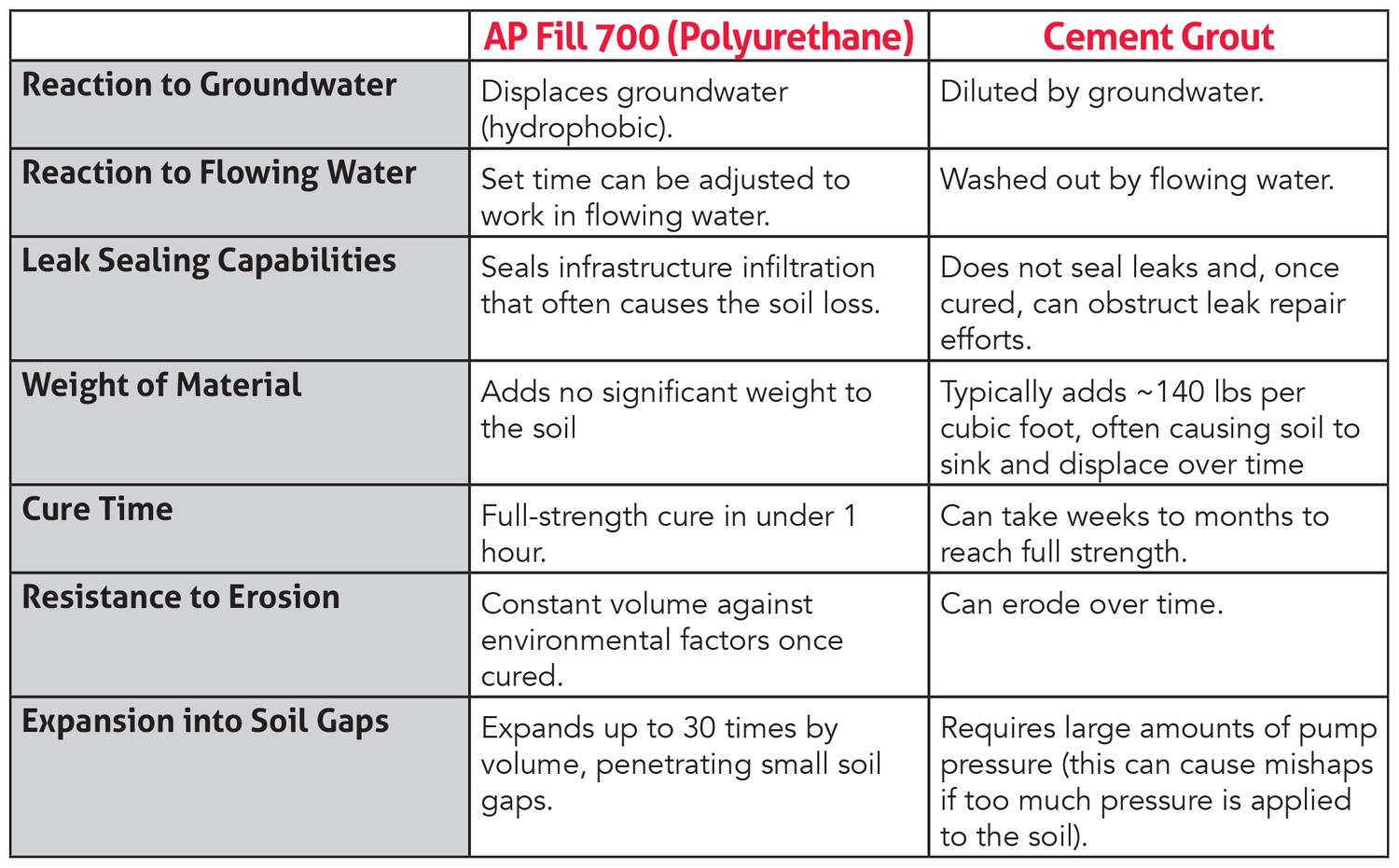 | | AP Fill 700 (Polyurethane) | Cement Grout |
|---|---|---|
| Reaction to Groundwater | Displaces groundwater (hydrophobic). | Diluted by groundwater. |
| Reaction to Flowing Water | Set time can be adjusted to work in flowing water. | Washed out by flowing water. |
| Leak Sealing Capabilities | Seals infrastructure infiltration that often causes the soil loss. | Does not seal leaks and, once cured, can obstruct leak repair efforts. |
| Weight of Material | Adds no significant weight to the soil | Typically adds ~140 lbs per cubic foot, often causing soil to sink and displace over time |
| Cure Time | Full-strength cure in under 1 hour. | Can take weeks to months to reach full strength. |
| Resistance to Erosion | Constant volume against environmental factors once cured. | Can erode over time. |
| Expansion into Soil Gaps | Expands up to 30 times by volume, penetrating small soil gaps. | Requires large amounts of pump pressure (this can cause mishaps if too much pressure is applied to the soil). |